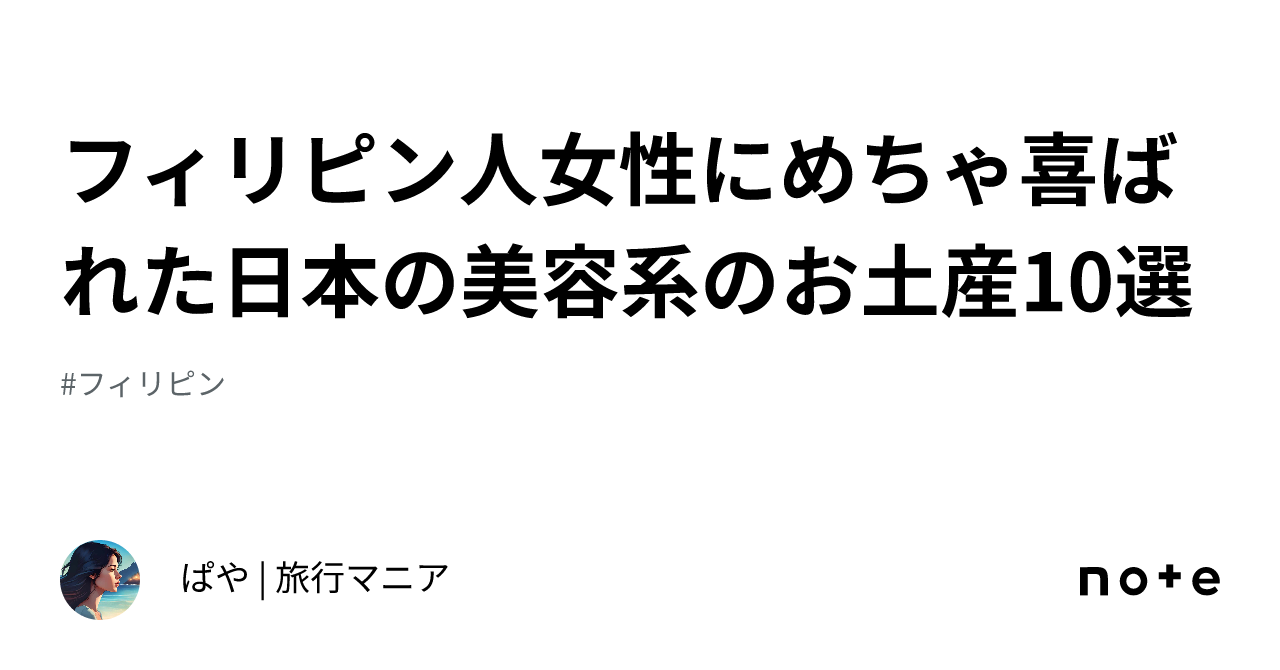 フィリピン人女性にめちゃ喜ばれた日本の美容系のお土産10選

#フィリピン

ぱや | 旅行マニア

note